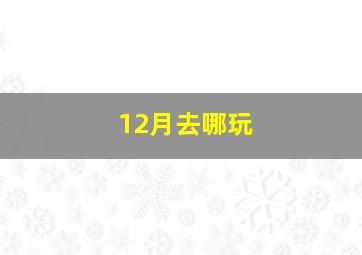 12月去哪玩